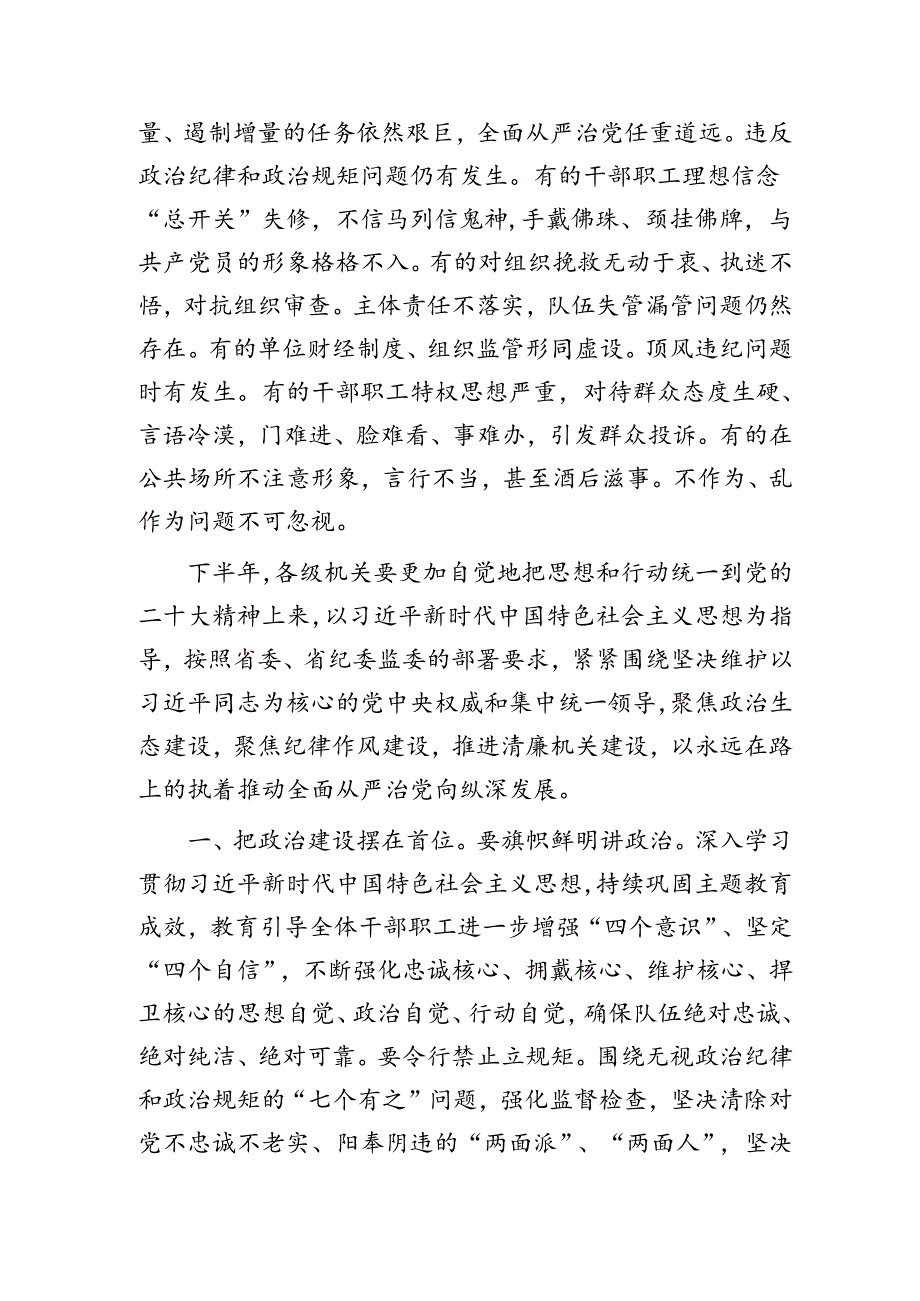 量、遏制增量的任务依然艰巨，全面从严治党任重道远。违反政治纪律和政治规矩问题仍有发生。有的干部职工理想信念“总开关”失修，不信马列信鬼神，手戴佛珠、颈挂佛牌，与共产党员的形象格格不入。有的对组织挽救无动于衷、执迷不悟，对抗组织审查。主体责任不落实，队伍失管漏管问题仍然存在。有的单位财经制度、组织监管形同虚设。顶风违纪问题时有发生。有的干部职工特权思想严重，对待群众态度生硬、言语冷漠，门难进、脸难看、事难办，引发群众投诉。有的在公共场所不注意形象，言行不当，甚至酒后滋事。不作为、乱作为问题不可忽视。

下半年，各级机关要更加自觉地把思想和行动统一到党的二十大精神上来，以习近平新时代中国特色社会主义思想为指导，按照省委、省纪委监委的部署要求，紧紧围绕坚决维护以习近平同志为核心的党中央权威和集中统一领导，聚焦政治生态建设，聚焦纪律作风建设，推进清廉机关建设，以永远在路上的执着推动全面从严治党向纵深发展。

一、把政治建设摆在首位。要旗帜鲜明讲政治。深入学习贯彻习近平新时代中国特色社会主义思想，持续巩固主题教育成效，教育引导全体干部职工进一步增强“四个意识”、坚定“四个自信”，不断强化忠诚核心、拥戴核心、维护核心、捍卫核心的思想自觉、政治自觉、行动自觉，确保队伍绝对忠诚、绝对纯洁、绝对可靠。要令行禁止立规矩。围绕无视政治纪律和政治规矩的“七个有之”问题，强化监督检查，坚决清除对党不忠诚不老实、阳奉阴违的“两面派”、“两面人”，坚决